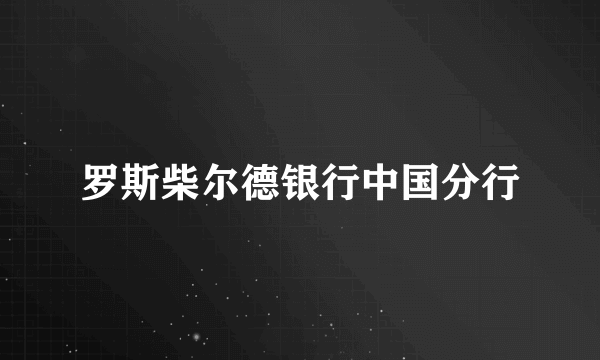 罗斯柴尔德银行中国分行